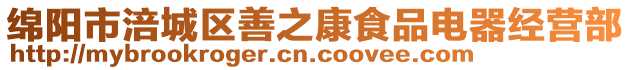 绵阳市涪城区善之康食品电器经营部
http://mybrookroger.cn.coovee.com